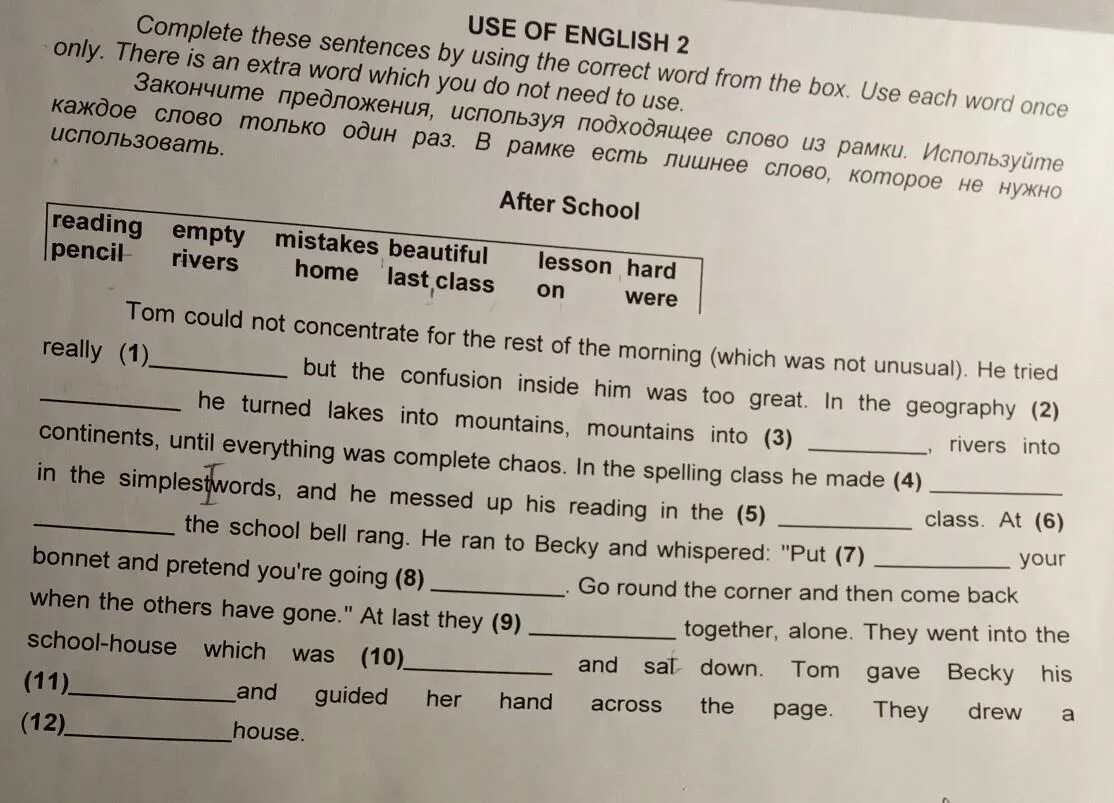 USE OF ENGLISH 2

Complete these sentences by using the correct word from the box. Use each word once only. There is an extra word which you do not need to use.

Закончите предложения, используя подходящее слово из рамки. Используйте каждое слово только один раз. В рамке есть лишнее слово, которое не нужно использовать.

After School

| reading | empty | mistakes | beautiful | lesson | hard |
|---|---|---|---|---|---|
| pencil | rivers | home | last class | on | were |

Tom could not concentrate for the rest of the morning (which was not unusual). He tried really (1)__________ but the confusion inside him was too great. In the geography (2) __________ he turned lakes into mountains, mountains into (3) __________, rivers into continents, until everything was complete chaos. In the spelling class he made (4) __________ in the simplest words, and he messed up his reading in the (5) __________ class. At (6) __________ the school bell rang. He ran to Becky and whispered: "Put (7) __________ your bonnet and pretend you're going (8) __________. Go round the corner and then come back when the others have gone." At last they (9) __________ together, alone. They went into the school-house which was (10)__________ and sat down. Tom gave Becky his (11)__________and guided her hand across the page. They drew a (12)__________house.